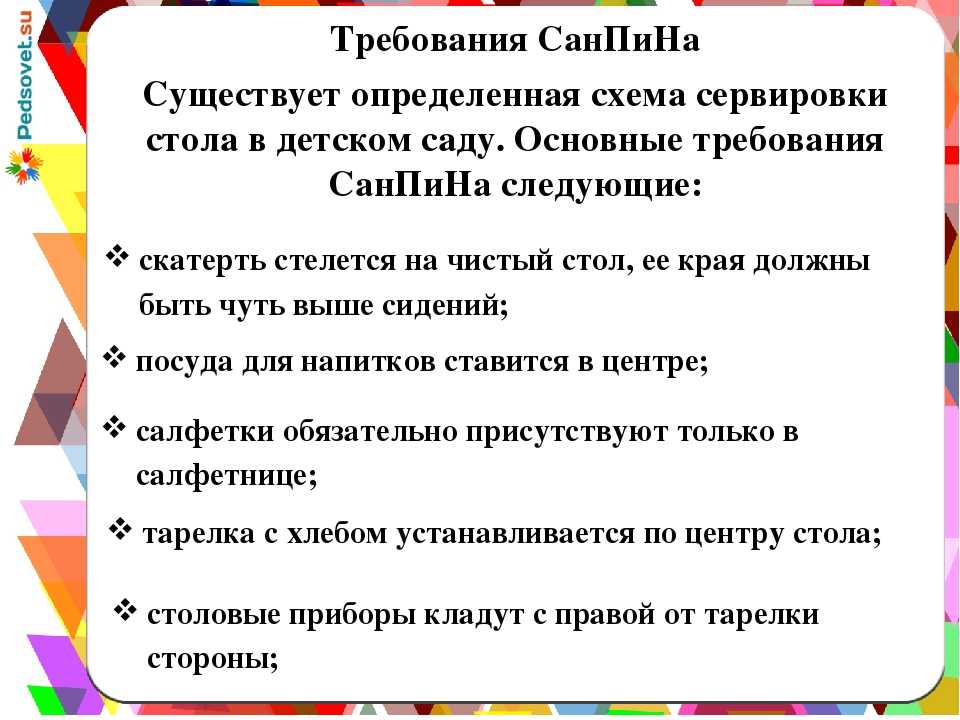 Pedsovet.su

Требования СанПиНа

Существует определенная схема сервировки стола в детском саду. Основные требования СанПиНа следующие:

❖ скатерть стелется на чистый стол, ее края должны быть чуть выше сидений;

❖ посуда для напитков ставится в центре;

❖ салфетки обязательно присутствуют только в салфетнице;

❖ тарелка с хлебом устанавливается по центру стола;

❖ столовые приборы кладут с правой от тарелки стороны;